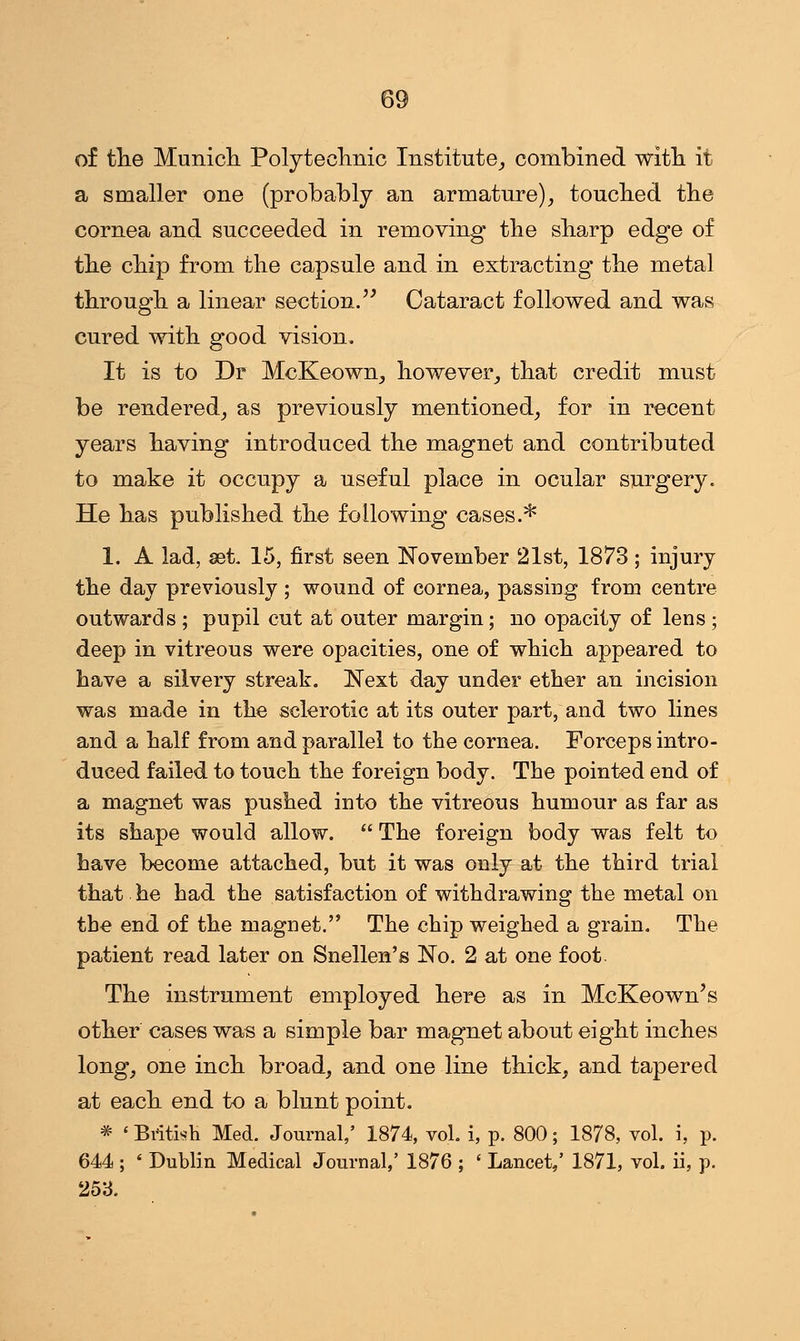 69

of the Munich Polytechnic Institute, combined with it a smaller one (probably an armature), touched the cornea and succeeded in removing the sharp edge of the chip from the capsule and in extracting the metal through a linear section." Cataract followed and was cured with good vision.

It is to Dr McKeown, however, that credit must be rendered, as previously mentioned, for in recent years having introduced the magnet and contributed to make it occupy a useful place in ocular surgery. He has published the following cases.*

1. A lad, æt. 15, first seen November 21st, 1873; injury the day previously; wound of cornea, passing from centre outwards; pupil cut at outer margin; no opacity of lens; deep in vitreous were opacities, one of which appeared to have a silvery streak. Next day under ether an incision was made in the sclerotic at its outer part, and two lines and a half from and parallel to the cornea. Forceps introduced failed to touch the foreign body. The pointed end of a magnet was pushed into the vitreous humour as far as its shape would allow. "The foreign body was felt to have become attached, but it was only at the third trial that he had the satisfaction of withdrawing the metal on the end of the magnet." The chip weighed a grain. The patient read later on Snellen's No. 2 at one foot.

The instrument employed here as in McKeown's other cases was a simple bar magnet about eight inches long, one inch broad, and one line thick, and tapered at each end to a blunt point.

* 'British Med. Journal,' 1874, vol. i, p. 800; 1878, vol. i, p. 644; 'Dublin Medical Journal,' 1876; 'Lancet,' 1871, vol. ii, p. 253.